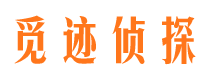 觅迹侦探